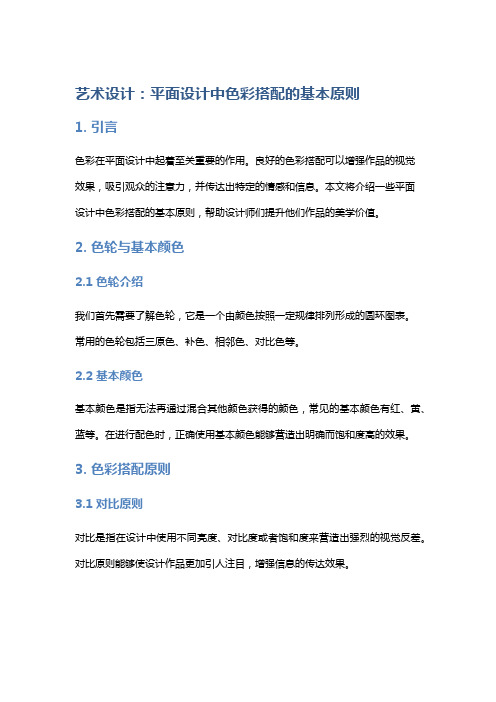 艺术设计：平面设计中色彩搭配的基本原则

1. 引言

色彩在平面设计中起着至关重要的作用。良好的色彩搭配可以增强作品的视觉效果，吸引观众的注意力，并传达出特定的情感和信息。本文将介绍一些平面设计中色彩搭配的基本原则，帮助设计师们提升他们作品的美学价值。

2. 色轮与基本颜色

2.1 色轮介绍

我们首先需要了解色轮，它是一个由颜色按照一定规律排列形成的圆环图表。常用的色轮包括三原色、补色、相邻色、对比色等。

2.2 基本颜色

基本颜色是指无法再通过混合其他颜色获得的颜色，常见的基本颜色有红、黄、蓝等。在进行配色时，正确使用基本颜色能够营造出明确而饱和度高的效果。

3. 色彩搭配原则

3.1 对比原则

对比是指在设计中使用不同亮度、对比度或者饱和度来营造出强烈的视觉反差。对比原则能够使设计作品更加引人注目，增强信息的传达效果。